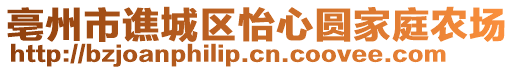 亳州市谯城区怡心圆家庭农场
http://bzjoanphilip.cn.coovee.com